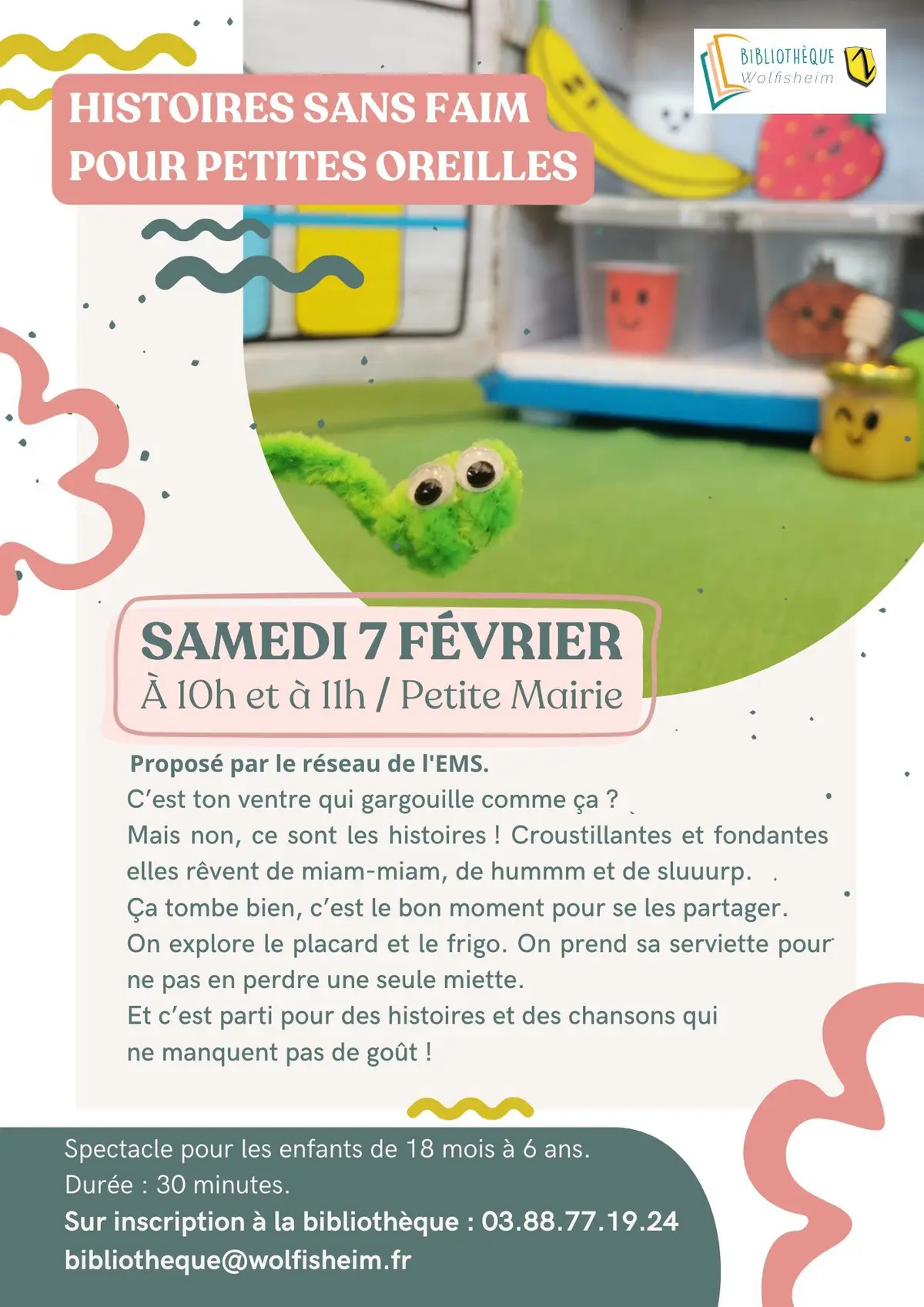 HISTOIRES SANS FAIM
POUR PETITES OREILLES

BIBLIOTHÈQUE
Wolfisheim

SAMEDI 7 FÉVRIER
À 10h et à 11h / Petite Mairie

Proposé par le réseau de l'EMS.
C'est ton ventre qui gargouille comme ça ?
Mais non, ce sont les histoires ! Croustillantes et fondantes elles rêvent de miam-miam, de hummm et de sluuurp.
Ça tombe bien, c'est le bon moment pour se les partager.
On explore le placard et le frigo. On prend sa serviette pour ne pas en perdre une seule miette.
Et c'est parti pour des histoires et des chansons qui ne manquent pas de goût !

Spectacle pour les enfants de 18 mois à 6 ans.
Durée : 30 minutes.
Sur inscription à la bibliothèque : 03.88.77.19.24
bibliotheque@wolfisheim.fr